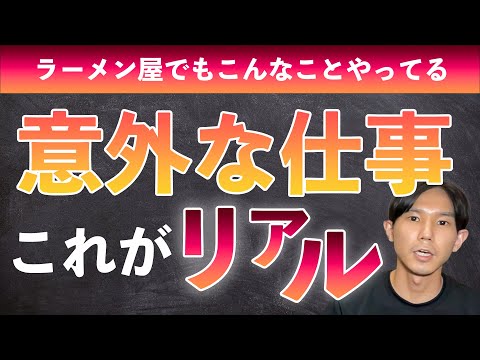 ラーメン屋でもこんなことやってる

意外な仕事

これがリアル